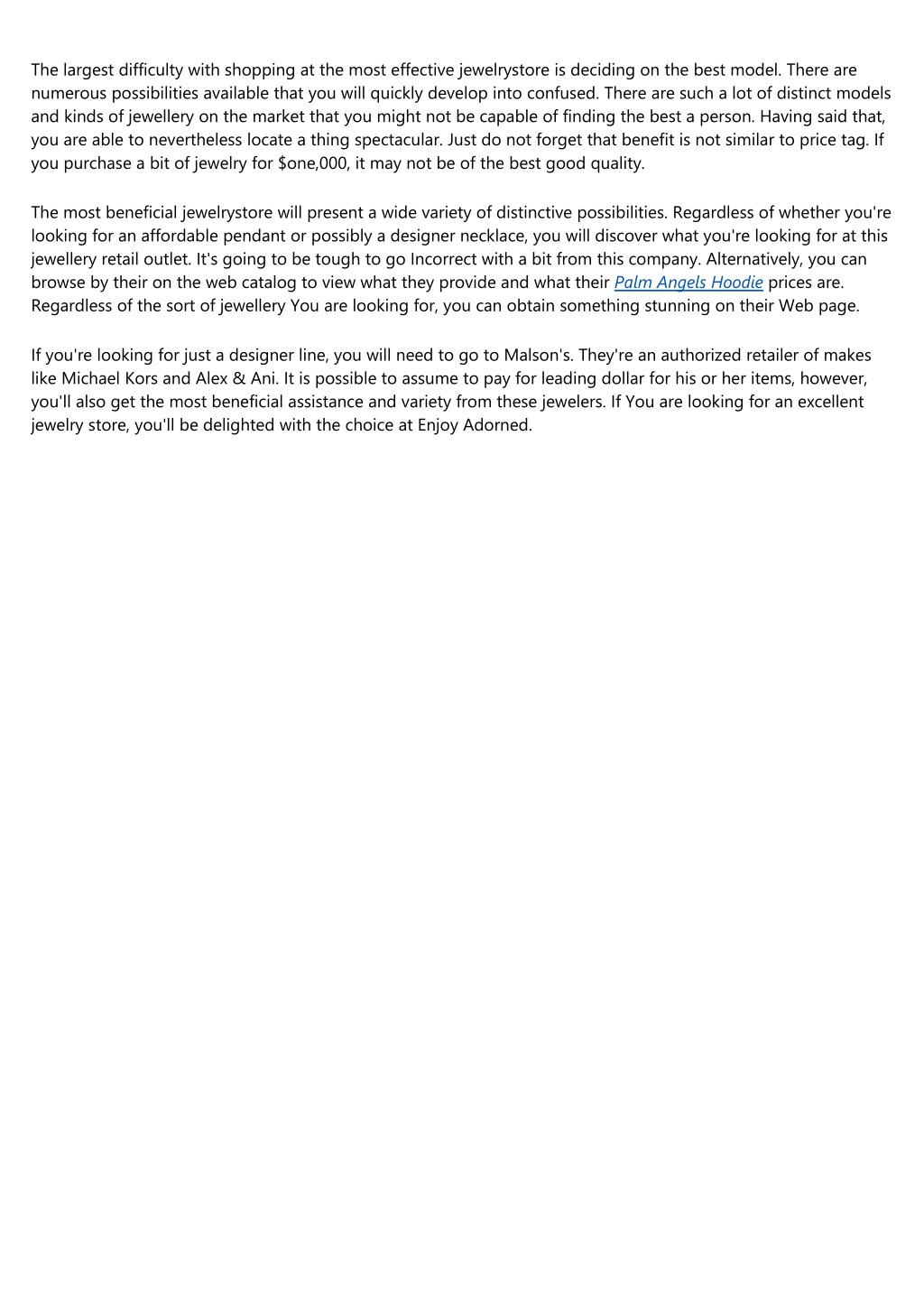 The largest difficulty with shopping at the most effective jewelrystore is deciding on the best model. There are numerous possibilities available that you will quickly develop into confused. There are such a lot of distinct models and kinds of jewellery on the market that you might not be capable of finding the best a person. Having said that, you are able to nevertheless locate a thing spectacular. Just do not forget that benefit is not similar to price tag. If you purchase a bit of jewelry for \$one,000, it may not be of the best good quality.

The most beneficial jewelrystore will present a wide variety of distinctive possibilities. Regardless of whether you're looking for an affordable pendant or possibly a designer necklace, you will discover what you're looking for at this jewellery retail outlet. It's going to be tough to go Incorrect with a bit from this company. Alternatively, you can browse by their on the web catalog to view what they provide and what their Palm Angels Hoodie prices are. Regardless of the sort of jewellery You are looking for, you can obtain something stunning on their Web page.

If you're looking for just a designer line, you will need to go to Malson's. They're an authorized retailer of makes like Michael Kors and Alex & Ani. It is possible to assume to pay for leading dollar for his or her items, however, you'll also get the most beneficial assistance and variety from these jewelers. If You are looking for an excellent jewelry store, you'll be delighted with the choice at Enjoy Adorned.